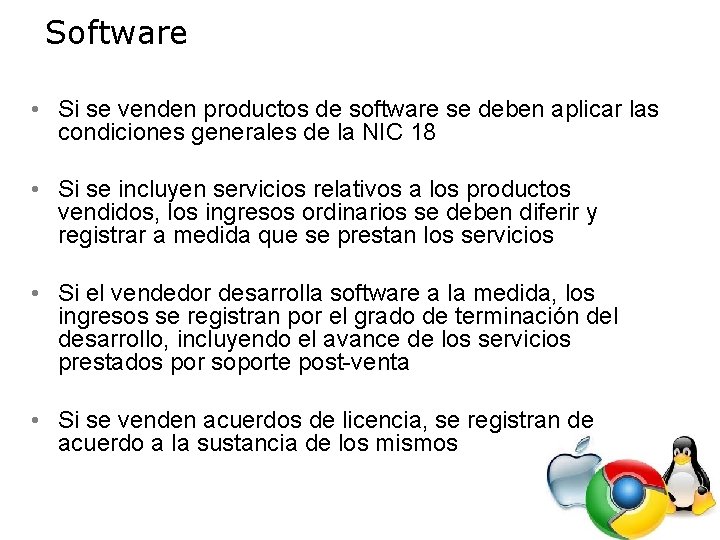 Software

• Si se venden productos de software se deben aplicar las condiciones generales de la NIC 18

• Si se incluyen servicios relativos a los productos vendidos, los ingresos ordinarios se deben diferir y registrar a medida que se prestan los servicios

• Si el vendedor desarrolla software a la medida, los ingresos se registran por el grado de terminación del desarrollo, incluyendo el avance de los servicios prestados por soporte post-venta

• Si se venden acuerdos de licencia, se registran de acuerdo a la sustancia de los mismos